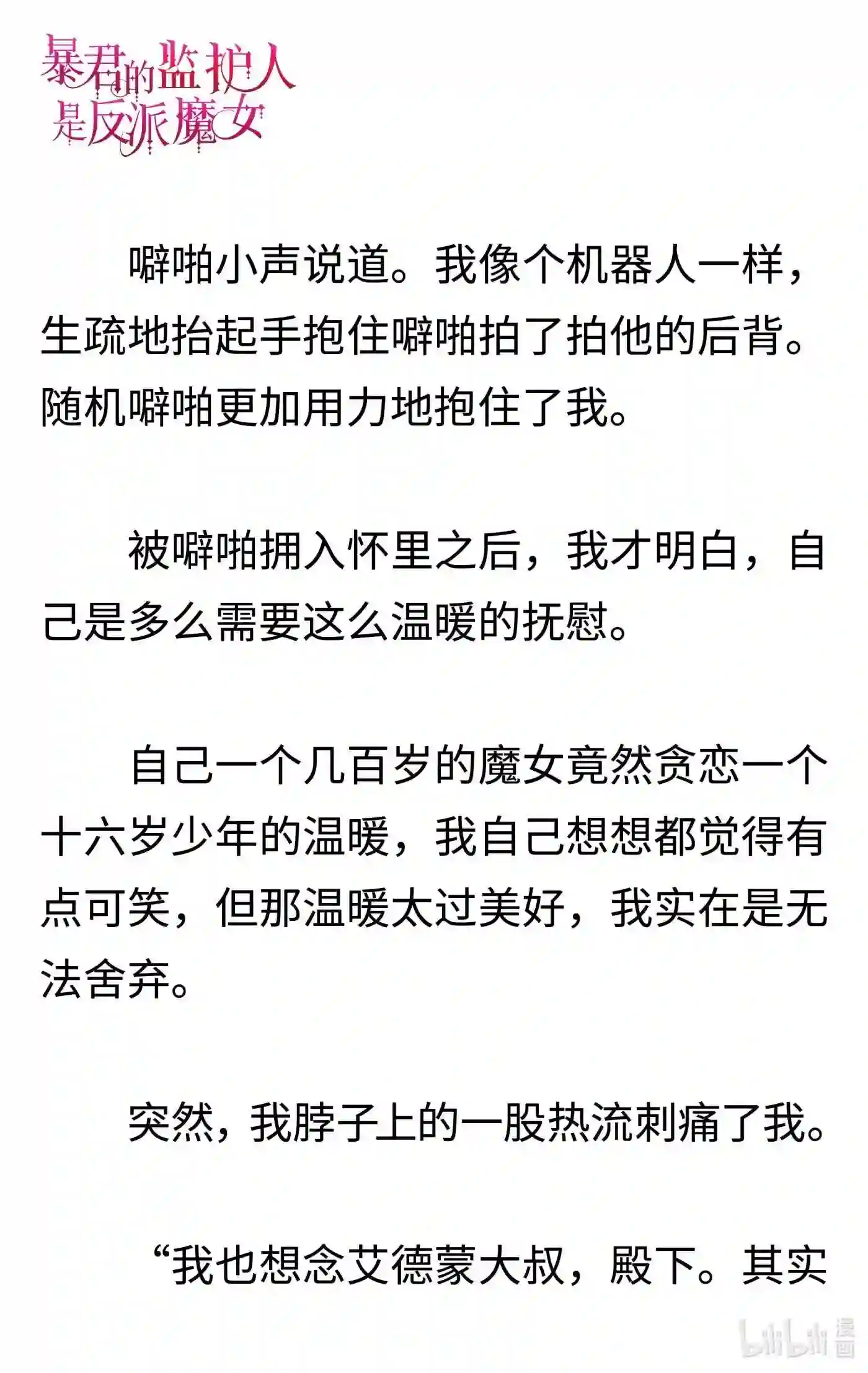 暴君的监护人是反派魔女

噼啪小声说道。我像个机器人一样，生疏地抬起手抱住噼啪拍了拍他的后背。随机噼啪更加用力地抱住了我。

被噼啪拥入怀里之后，我才明白，自己是多么需要这么温暖的抚慰。

自己一个几百岁的魔女竟然贪恋一个十六岁少年的温暖，我自己想想都觉得有点可笑，但那温暖太过美好，我实在是无法舍弃。

突然，我脖子上的一股热流刺痛了我。

“我也想念艾德蒙大叔，殿下。其实

bilibili 漫画